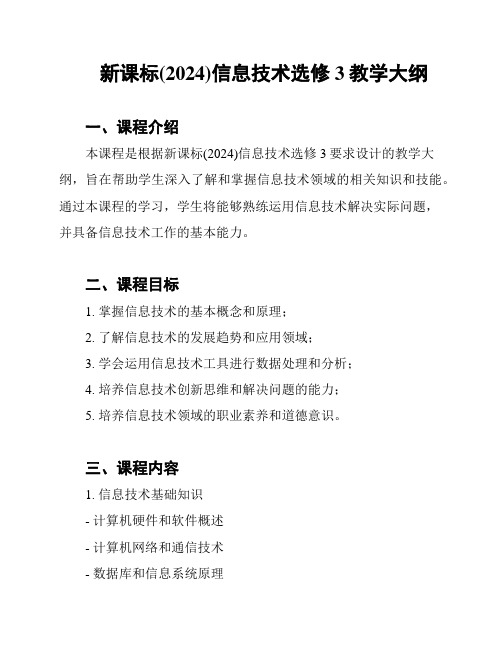 新课标(2024)信息技术选修 3 教学大纲

一、课程介绍

本课程是根据新课标(2024)信息技术选修 3 要求设计的教学大纲，旨在帮助学生深入了解和掌握信息技术领域的相关知识和技能。通过本课程的学习，学生将能够熟练运用信息技术解决实际问题，并具备信息技术工作的基本能力。

二、课程目标

1. 掌握信息技术的基本概念和原理；

2. 了解信息技术的发展趋势和应用领域；

3. 学会运用信息技术工具进行数据处理和分析；

4. 培养信息技术创新思维和解决问题的能力；

5. 培养信息技术领域的职业素养和道德意识。

三、课程内容

1. 信息技术基础知识

- 计算机硬件和软件概述

- 计算机网络和通信技术

- 数据库和信息系统原理